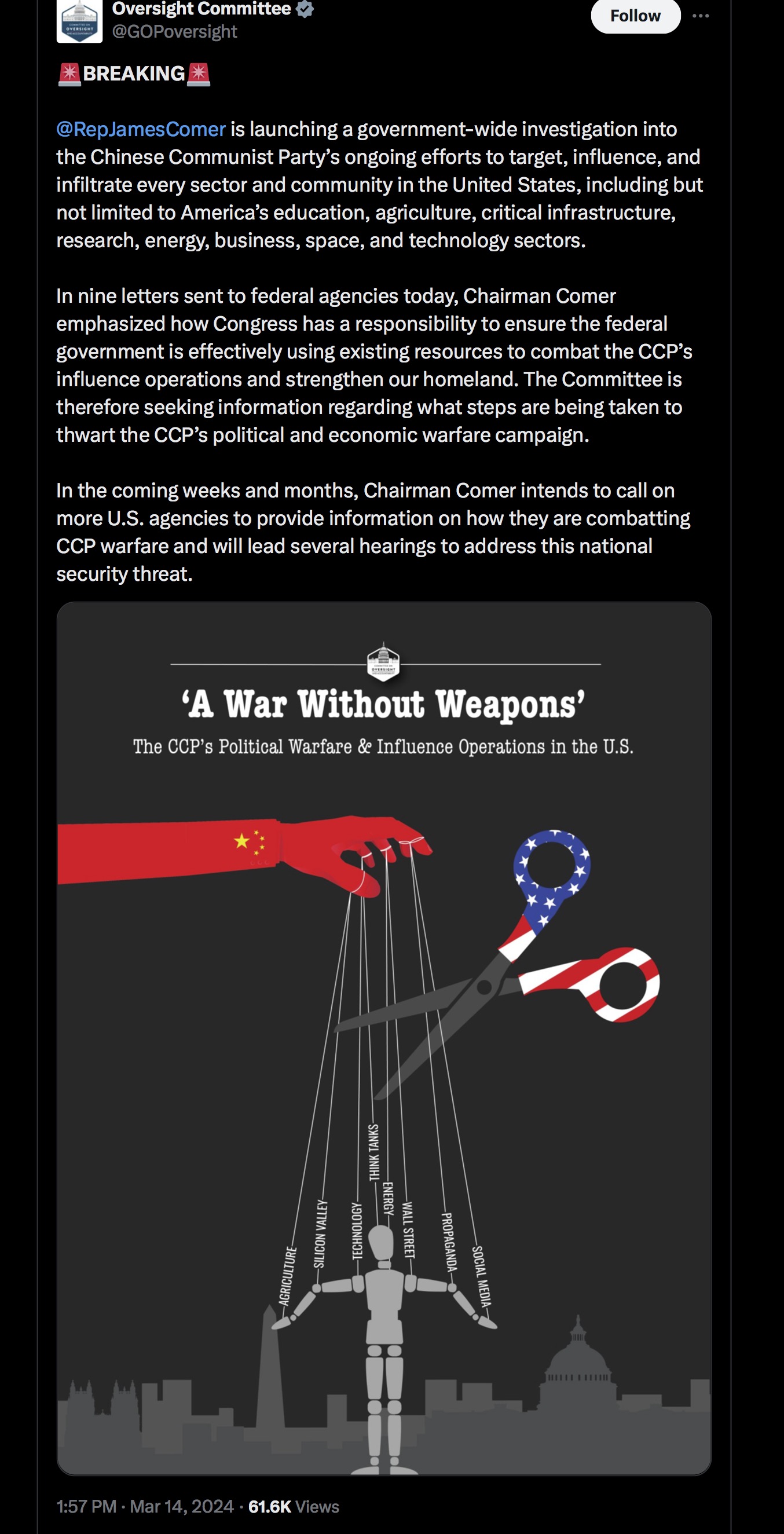 Oversight Committee
@GOPoversight

Follow

🚨BREAKING🚨

@RepJamesComer is launching a government-wide investigation into the Chinese Communist Party's ongoing efforts to target, influence, and infiltrate every sector and community in the United States, including but not limited to America's education, agriculture, critical infrastructure, research, energy, business, space, and technology sectors.

In nine letters sent to federal agencies today, Chairman Comer emphasized how Congress has a responsibility to ensure the federal government is effectively using existing resources to combat the CCP's influence operations and strengthen our homeland. The Committee is therefore seeking information regarding what steps are being taken to thwart the CCP's political and economic warfare campaign.

In the coming weeks and months, Chairman Comer intends to call on more U.S. agencies to provide information on how they are combatting CCP warfare and will lead several hearings to address this national security threat.

OVERSIGHT

'A War Without Weapons'

The CCP's Political Warfare & Influence Operations in the U.S.

AGRICULTURE
SILICON VALLEY
TECHNOLOGY
THINK TANKS
ENERGY
WALL STREET
PROPAGANDA
SOCIAL MEDIA

1:57 PM · Mar 14, 2024 · 61.6K Views